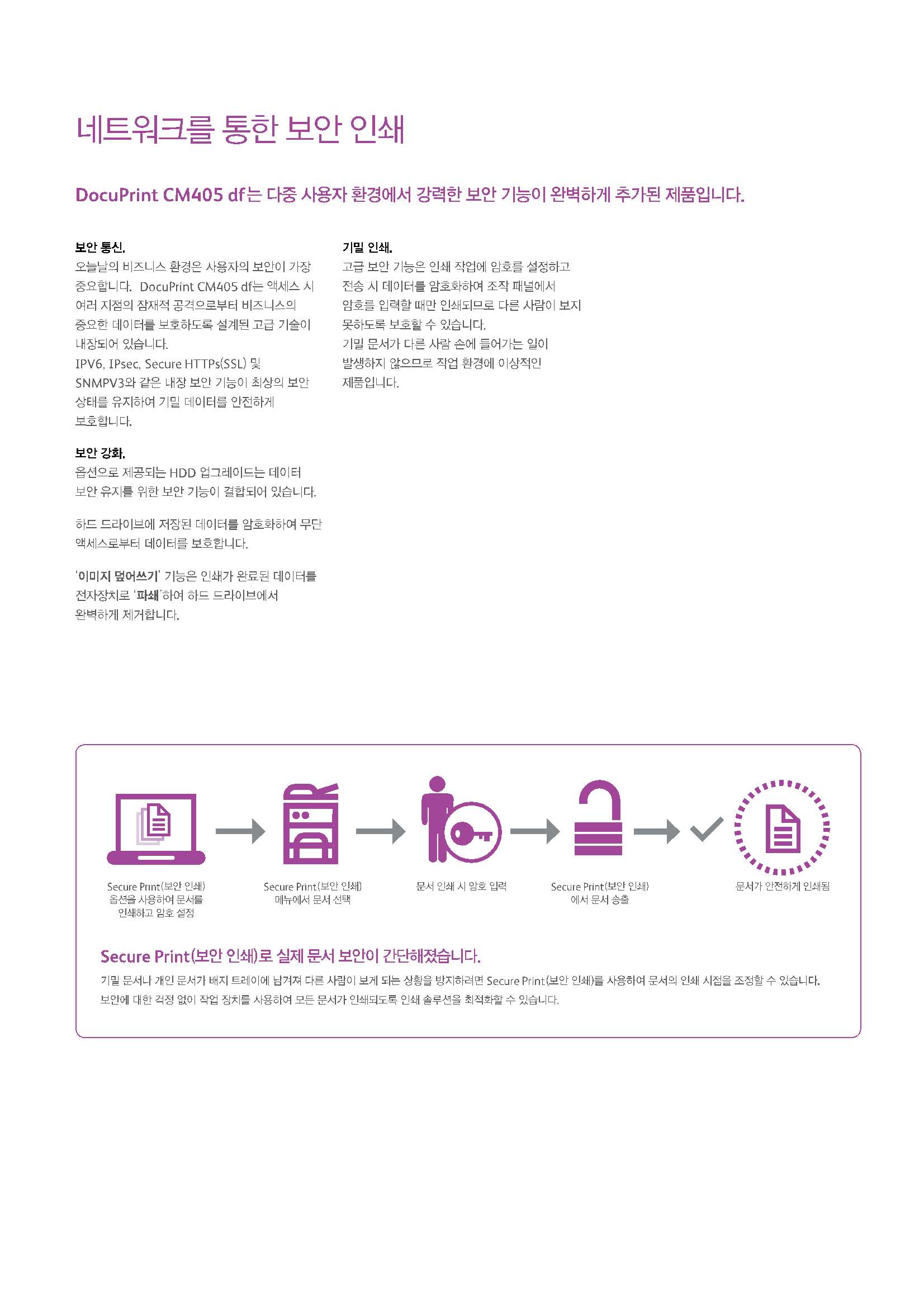 네트워크를 통한 보안 인쇄

DocuPrint CM405 df는 다중 사용자 환경에서 강력한 보안 기능이 완벽하게 추가된 제품입니다.

보안 통신.

오늘날의 비즈니스 환경은 사용자의 보안이 가장 중요합니다. DocuPrint CM405 df는 액세스 시 여러 지점의 잠재적 공격으로부터 비즈니스의 중요한 데이터를 보호하도록 설계된 고급 기술이 내장되어 있습니다.

IPV6, IPsec, Secure HTTPs(SSL) 및 SNMPV3와 같은 내장 보안 기능이 최상의 보안 상태를 유지하여 기밀 데이터를 안전하게 보호합니다.

보안 강화.

옵션으로 제공되는 HDD 업그레이드는 데이터 보안 유지를 위한 보안 기능이 결합되어 있습니다.

하드 드라이브에 저장된 데이터를 암호화하여 무단 액세스로부터 데이터를 보호합니다.

'이미지 덮어쓰기' 기능은 인쇄가 완료된 데이터를 전자장치로 '파쇄'하여 하드 드라이브에서 완벽하게 제거합니다.

기밀 인쇄.

고급 보안 기능은 인쇄 작업에 암호를 설정하고 전송 시 데이터를 암호화하여 조작 패널에서 암호를 입력할 때만 인쇄되므로 다른 사람이 보지 못하도록 보호할 수 있습니다.

기밀 문서가 다른 사람 손에 들어가는 일이 발생하지 않으므로 작업 환경에 이상적인 제품입니다.

Secure Print(보안 인쇄)
옵션을 사용하여 문서를
인쇄하고 암호 설정

Secure Print(보안 인쇄)
메뉴에서 문서 선택

문서 인쇄 시 암호 입력

Secure Print(보안 인쇄)
에서 문서 송출

문서가 안전하게 인쇄됨

Secure Print(보안 인쇄)로 실제 문서 보안이 간단해졌습니다.

기밀 문서나 개인 문서가 배지 트레이에 남겨져 다른 사람이 보게 되는 상황을 방지하려면 Secure Print(보안 인쇄)를 사용하여 문서의 인쇄 시점을 조정할 수 있습니다. 보안에 대한 걱정 없이 작업 장치를 사용하여 모든 문서가 인쇄되도록 인쇄 솔루션을 최적화할 수 있습니다.